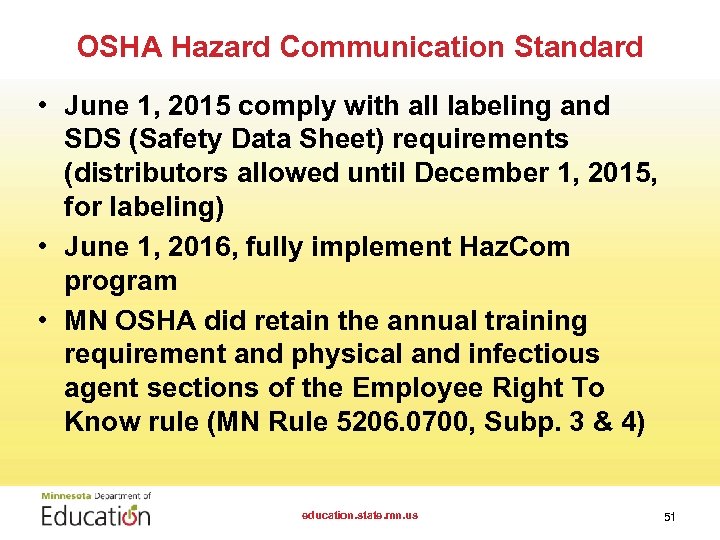 OSHA Hazard Communication Standard

• June 1, 2015 comply with all labeling and SDS (Safety Data Sheet) requirements (distributors allowed until December 1, 2015, for labeling)

• June 1, 2016, fully implement HazCom program

• MN OSHA did retain the annual training requirement and physical and infectious agent sections of the Employee Right To Know rule (MN Rule 5206.0700, Subp. 3 & 4)

Minnesota Department of Education

education.state.mn.us

51